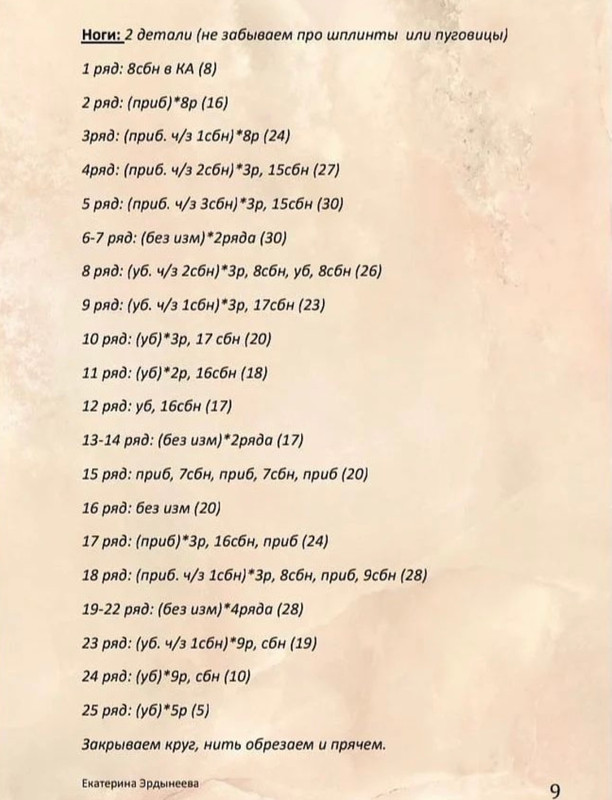 Ноги: 2 детали (не забываем про шплинты  или пуговицы)

1 ряд: 8сбн в КА (8)

2 ряд: (приб)*8р (16)

3ряд: (приб. ч/з 1сбн)*8р (24)

4ряд: (приб. ч/з 2сбн)*3р, 15сбн (27)

5 ряд: (приб. ч/з 3сбн)*3р, 15сбн (30)

6-7 ряд: (без изм)*2ряда (30)

8 ряд: (уб. ч/з 2сбн)*3р, 8сбн, уб, 8сбн (26)

9 ряд: (уб. ч/з 1сбн)*3р, 17сбн (23)

10 ряд: (уб)*3р, 17 сбн (20)

11 ряд: (уб)*2р, 16сбн (18)

12 ряд: уб, 16сбн (17)

13-14 ряд: (без изм)*2ряда (17)

15 ряд: приб, 7сбн, приб, 7сбн, приб (20)

16 ряд: без изм (20)

17 ряд: (приб)*3р, 16сбн, приб (24)

18 ряд: (приб. ч/з 1сбн)*3р, 8сбн, приб, 9сбн (28)

19-22 ряд: (без изм)*4ряда (28)

23 ряд: (уб. ч/з 1сбн)*9р, сбн (19)

24 ряд: (уб)*9р, сбн (10)

25 ряд: (уб)*5р (5)

Закрываем круг, нить обрезаем и прячем.

Екатерина Эрдынеева

9